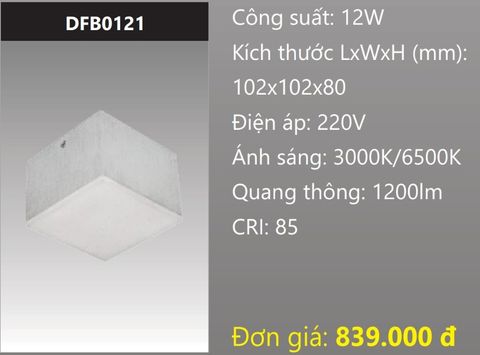 DFB0121

Công suất: 12W
Kích thước LxWxH (mm): 102x102x80
Điện áp: 220V
Ánh sáng: 3000K/6500K
Quang thông: 1200lm
CRI: 85

Đơn giá: 839.000 đ